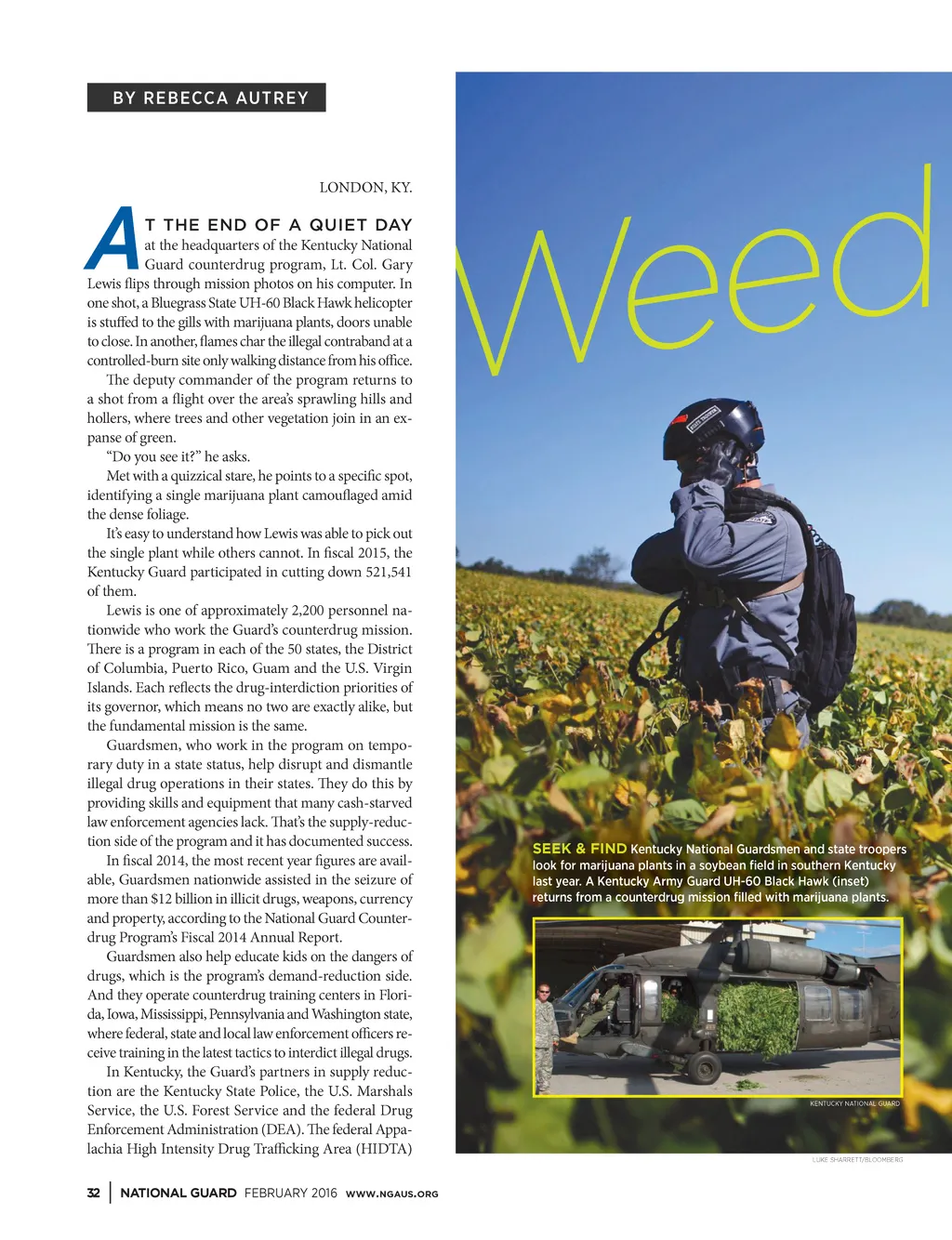 BY REBECCA AUTREY

LONDON, KY.

AT THE END OF A QUIET DAY at the headquarters of the Kentucky National Guard counterdrug program, Lt. Col. Gary Lewis flips through mission photos on his computer. In one shot, a Bluegrass State UH-60 Black Hawk helicopter is stuffed to the gills with marijuana plants, doors unable to close. In another, flames char the illegal contraband at a controlled-burn site only walking distance from his office.

The deputy commander of the program returns to a shot from a flight over the area's sprawling hills and hollers, where trees and other vegetation join in an expanse of green.

"Do you see it?" he asks.

Met with a quizzical stare, he points to a specific spot, identifying a single marijuana plant camouflaged amid the dense foliage.

It's easy to understand how Lewis was able to pick out the single plant while others cannot. In fiscal 2015, the Kentucky Guard participated in cutting down 521,541 of them.

Lewis is one of approximately 2,200 personnel nationwide who work the Guard's counterdrug mission. There is a program in each of the 50 states, the District of Columbia, Puerto Rico, Guam and the U.S. Virgin Islands. Each reflects the drug-interdiction priorities of its governor, which means no two are exactly alike, but the fundamental mission is the same.

Guardsmen, who work in the program on temporary duty in a state status, help disrupt and dismantle illegal drug operations in their states. They do this by providing skills and equipment that many cash-starved law enforcement agencies lack. That's the supply-reduction side of the program and it has documented success.

In fiscal 2014, the most recent year figures are available, Guardsmen nationwide assisted in the seizure of more than $12 billion in illicit drugs, weapons, currency and property, according to the National Guard Counterdrug Program's Fiscal 2014 Annual Report.

Guardsmen also help educate kids on the dangers of drugs, which is the program's demand-reduction side. And they operate counterdrug training centers in Florida, Iowa, Mississippi, Pennsylvania and Washington state, where federal, state and local law enforcement officers receive training in the latest tactics to interdict illegal drugs.

In Kentucky, the Guard's partners in supply reduction are the Kentucky State Police, the U.S. Marshals Service, the U.S. Forest Service and the federal Drug Enforcement Administration (DEA). The federal Appalachia High Intensity Drug Trafficking Area (HIDTA)

Weed

SEEK & FIND Kentucky National Guardsmen and state troopers look for marijuana plants in a soybean field in southern Kentucky last year. A Kentucky Army Guard UH-60 Black Hawk (inset) returns from a counterdrug mission filled with marijuana plants.

KENTUCKY NATIONAL GUARD

LUKE SHARRETT/BLOOMBERG

32 | NATIONAL GUARD FEBRUARY 2016 WWW.NGAUS.ORG